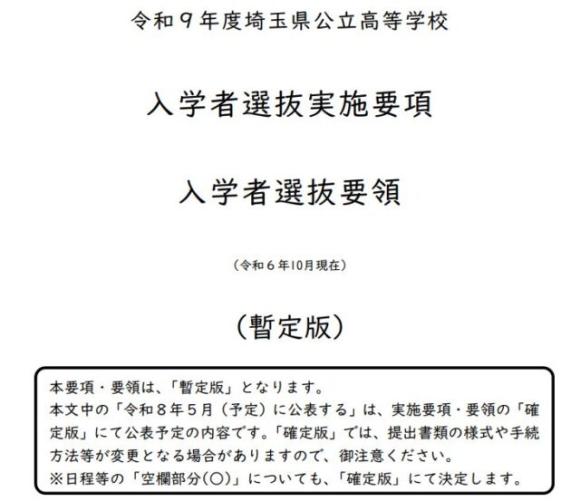 令和９年度埼玉県公立高等学校

入学者選抜実施要項

入学者選抜要領

（令和６年10月現在）

（暫定版）

本要項・要領は、「暫定版」となります。
本文中の「令和８年５月（予定）に公表する」は、実施要項・要領の「確定版」にて公表予定の内容です。「確定版」では、提出書類の様式や手続方法等が変更となる場合がありますので、御注意ください。
※日程等の「空欄部分(○)」についても、「確定版」にて決定します。